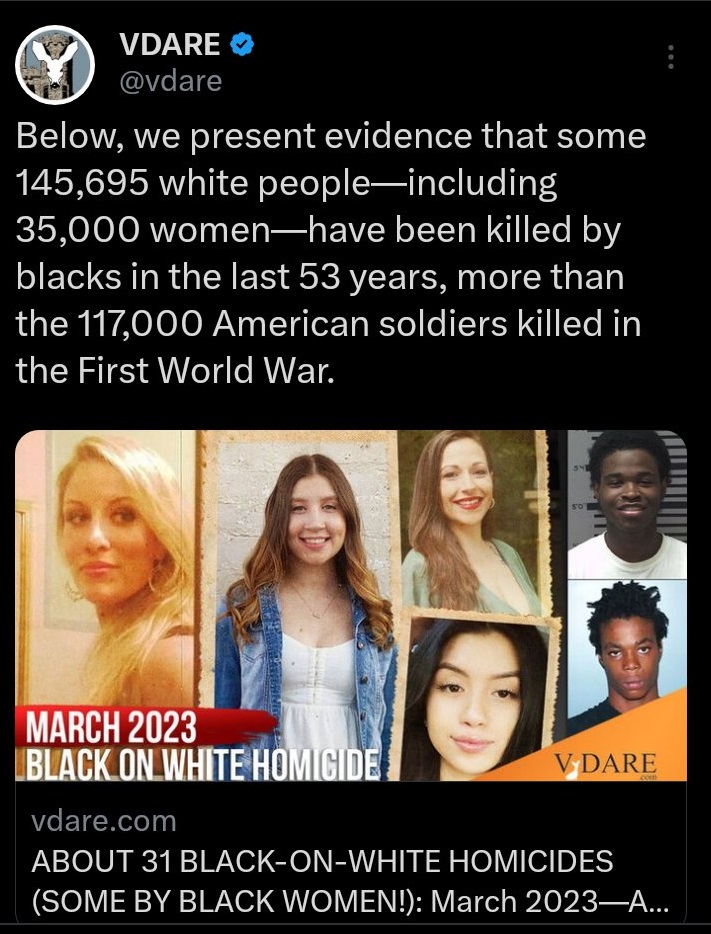 VDARE
@vdare

Below, we present evidence that some 145,695 white people—including 35,000 women—have been killed by blacks in the last 53 years, more than the 117,000 American soldiers killed in the First World War.

MARCH 2023
BLACK ON WHITE HOMICIDE

VDARE
.com

vdare.com
ABOUT 31 BLACK-ON-WHITE HOMICIDES (SOME BY BLACK WOMEN!): March 2023—A...